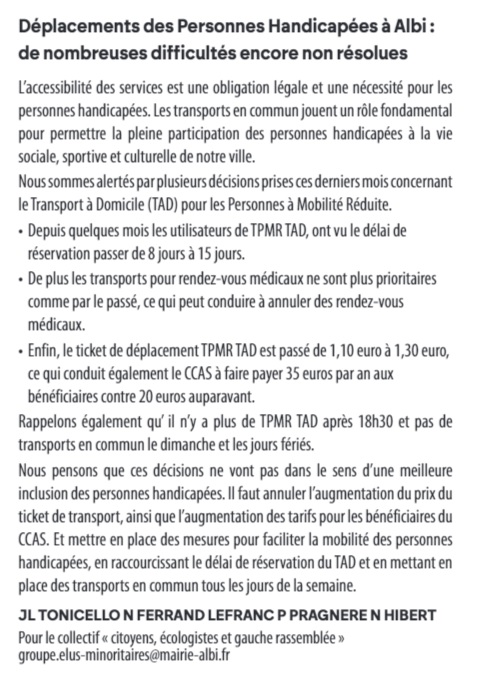 Déplacements des Personnes Handicapées à Albi : de nombreuses difficultés encore non résolues

L'accessibilité des services est une obligation légale et une nécessité pour les personnes handicapées. Les transports en commun jouent un rôle fondamental pour permettre la pleine participation des personnes handicapées à la vie sociale, sportive et culturelle de notre ville.
Nous sommes alertés par plusieurs décisions prises ces derniers mois concernant le Transport à Domicile (TAD) pour les Personnes à Mobilité Réduite.

• Depuis quelques mois les utilisateurs de TPMR TAD, ont vu le délai de réservation passer de 8 jours à 15 jours.
• De plus les transports pour rendez-vous médicaux ne sont plus prioritaires comme par le passé, ce qui peut conduire à annuler des rendez-vous médicaux.
• Enfin, le ticket de déplacement TPMR TAD est passé de 1,10 euro à 1,30 euro, ce qui conduit également le CCAS à faire payer 35 euros par an aux bénéficiaires contre 20 euros auparavant.

Rappelons également qu' il n'y a plus de TPMR TAD après 18h30 et pas de transports en commun le dimanche et les jours fériés.

Nous pensons que ces décisions ne vont pas dans le sens d'une meilleure inclusion des personnes handicapées. Il faut annuler l'augmentation du prix du ticket de transport, ainsi que l'augmentation des tarifs pour les bénéficiaires du CCAS. Et mettre en place des mesures pour faciliter la mobilité des personnes handicapées, en raccourcissant le délai de réservation du TAD et en mettant en place des transports en commun tous les jours de la semaine.

JL TONICELLO N FERRAND LEFRANC P PRAGNERE N HIBERT
Pour le collectif « citoyens, écologistes et gauche rassemblée »
groupe.elus-minoritaires@mairie-albi.fr